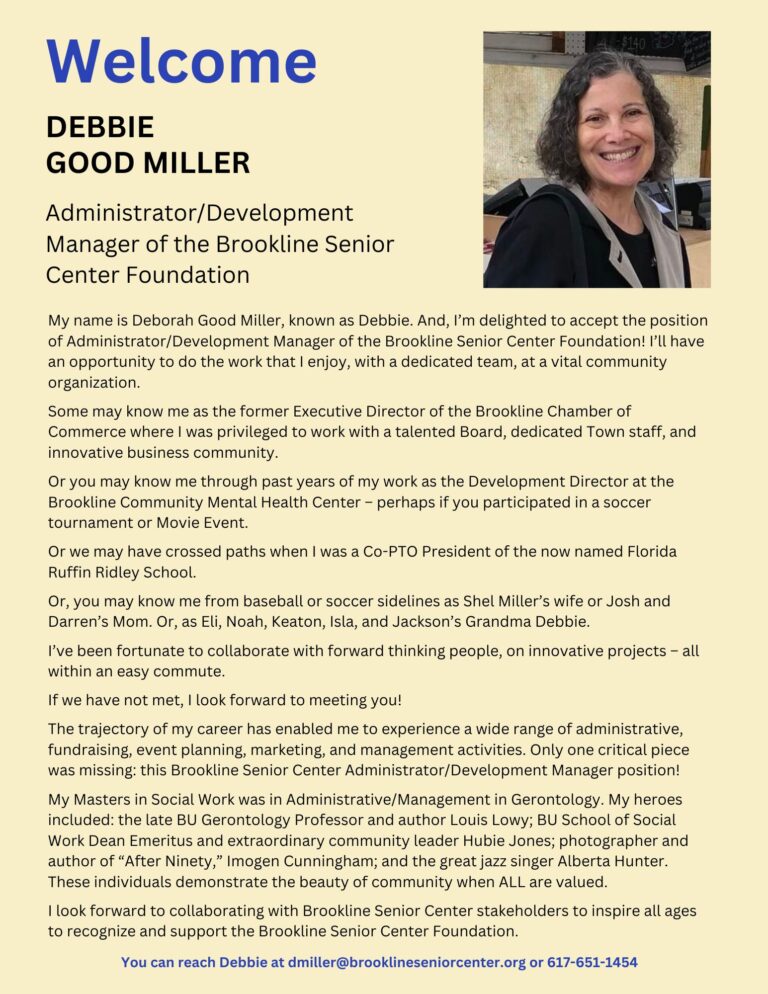 Welcome

DEBBIE GOOD MILLER

Administrator/Development Manager of the Brookline Senior Center Foundation

My name is Deborah Good Miller, known as Debbie. And, I'm delighted to accept the position of Administrator/Development Manager of the Brookline Senior Center Foundation! I'll have an opportunity to do the work that I enjoy, with a dedicated team, at a vital community organization.

Some may know me as the former Executive Director of the Brookline Chamber of Commerce where I was privileged to work with a talented Board, dedicated Town staff, and innovative business community.

Or you may know me through past years of my work as the Development Director at the Brookline Community Mental Health Center – perhaps if you participated in a soccer tournament or Movie Event.

Or we may have crossed paths when I was a Co-PTO President of the now named Florida Ruffin Ridley School.

Or, you may know me from baseball or soccer sidelines as Shel Miller's wife or Josh and Darren's Mom. Or, as Eli, Noah, Keaton, Isla, and Jackson's Grandma Debbie.

I've been fortunate to collaborate with forward thinking people, on innovative projects – all within an easy commute.

If we have not met, I look forward to meeting you!

The trajectory of my career has enabled me to experience a wide range of administrative, fundraising, event planning, marketing, and management activities. Only one critical piece was missing: this Brookline Senior Center Administrator/Development Manager position!

My Masters in Social Work was in Administrative/Management in Gerontology. My heroes included: the late BU Gerontology Professor and author Louis Lowy; BU School of Social Work Dean Emeritus and extraordinary community leader Hubie Jones; photographer and author of "After Ninety," Imogen Cunningham; and the great jazz singer Alberta Hunter. These individuals demonstrate the beauty of community when ALL are valued.

I look forward to collaborating with Brookline Senior Center stakeholders to inspire all ages to recognize and support the Brookline Senior Center Foundation.

You can reach Debbie at dmiller@brooklineseniorcenter.org or 617-651-1454